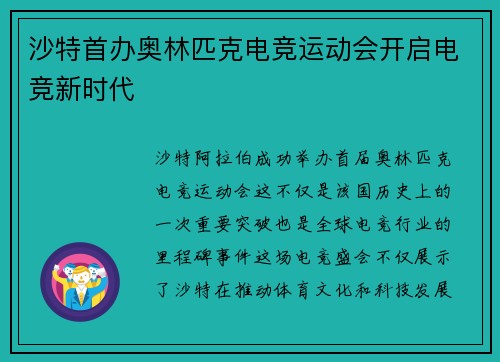 沙特首办奥林匹克电竞运动会开启电竞新时代

沙特阿拉伯成功举办首届奥林匹克电竞运动会这不仅是该国历史上的一次重要突破也是全球电竞行业的里程碑事件这场电竞盛会不仅展示了沙特在推动体育文化和科技发展